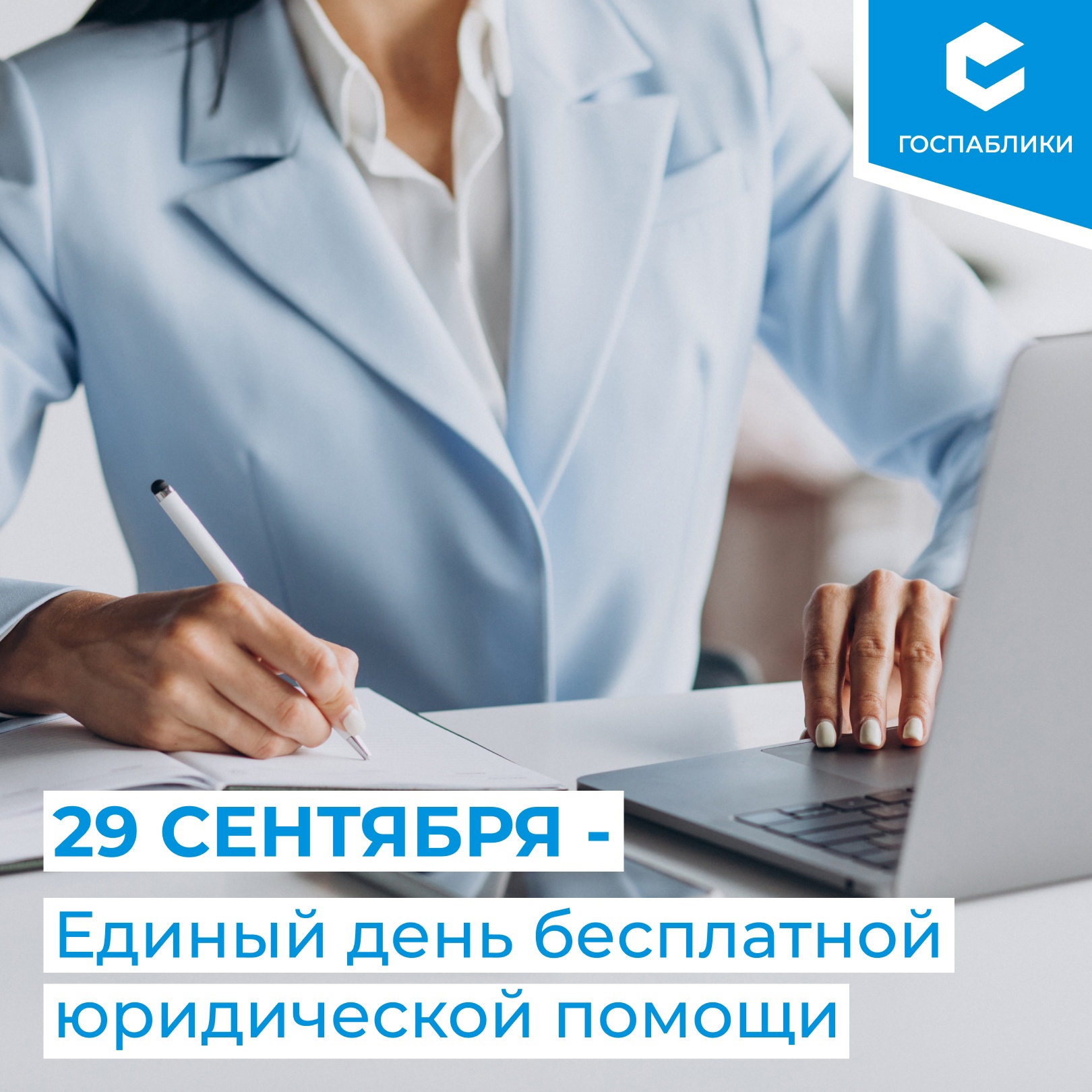 ГОСПАБЛИКИ

29 СЕНТЯБРЯ -

Единый день бесплатной юридической помощи